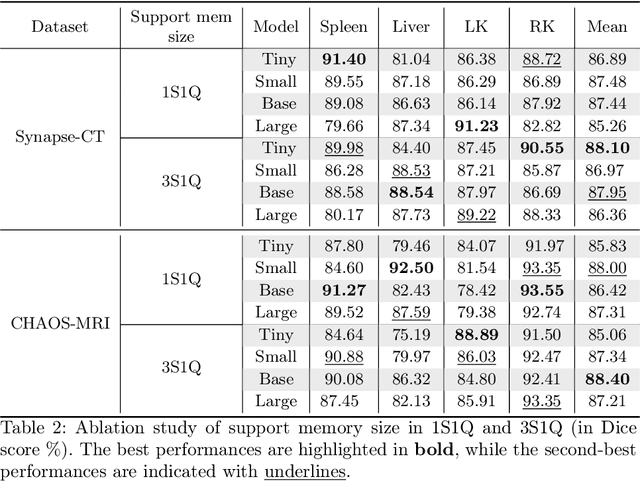 | Dataset | Support mem size | Model | Spleen | Liver | LK | RK | Mean |
|---|---|---|---|---|---|---|---|
| Synapse-CT | 1S1Q | Tiny | **91.40** | 81.04 | 86.38 | 88.72 | 86.89 |
| | | Small | 89.55 | 87.18 | 86.29 | 86.89 | 87.48 |
| | | Base | 89.08 | 86.63 | 86.14 | 87.92 | 87.44 |
| | | Large | 79.66 | 87.34 | **91.23** | 82.82 | 85.26 |
| | 3S1Q | Tiny | 89.98 | 84.40 | 87.45 | **90.55** | **88.10** |
| | | Small | 86.28 | 88.53 | 87.21 | 85.87 | 86.97 |
| | | Base | 88.58 | **88.54** | 87.97 | 86.69 | 87.95 |
| | | Large | 80.17 | 87.73 | 89.22 | 88.33 | 86.36 |
| CHAOS-MRI | 1S1Q | Tiny | 87.80 | 79.46 | 84.07 | 91.97 | 85.83 |
| | | Small | 84.60 | **92.50** | 81.54 | 93.35 | 88.00 |
| | | Base | **91.27** | 82.43 | 78.42 | **93.55** | 86.42 |
| | | Large | 89.52 | 87.59 | 79.38 | 92.74 | 87.31 |
| | 3S1Q | Tiny | 84.64 | 75.19 | **88.89** | 91.50 | 85.06 |
| | | Small | 90.88 | 79.97 | 86.03 | 92.47 | 87.34 |
| | | Base | 90.08 | 86.32 | 84.80 | 92.41 | **88.40** |
| | | Large | 87.45 | 82.13 | 85.91 | 93.35 | 87.21 |

Table 2: Ablation study of support memory size in 1S1Q and 3S1Q (in Dice score %). The best performances are highlighted in **bold**, while the second-best performances are indicated with underlines.